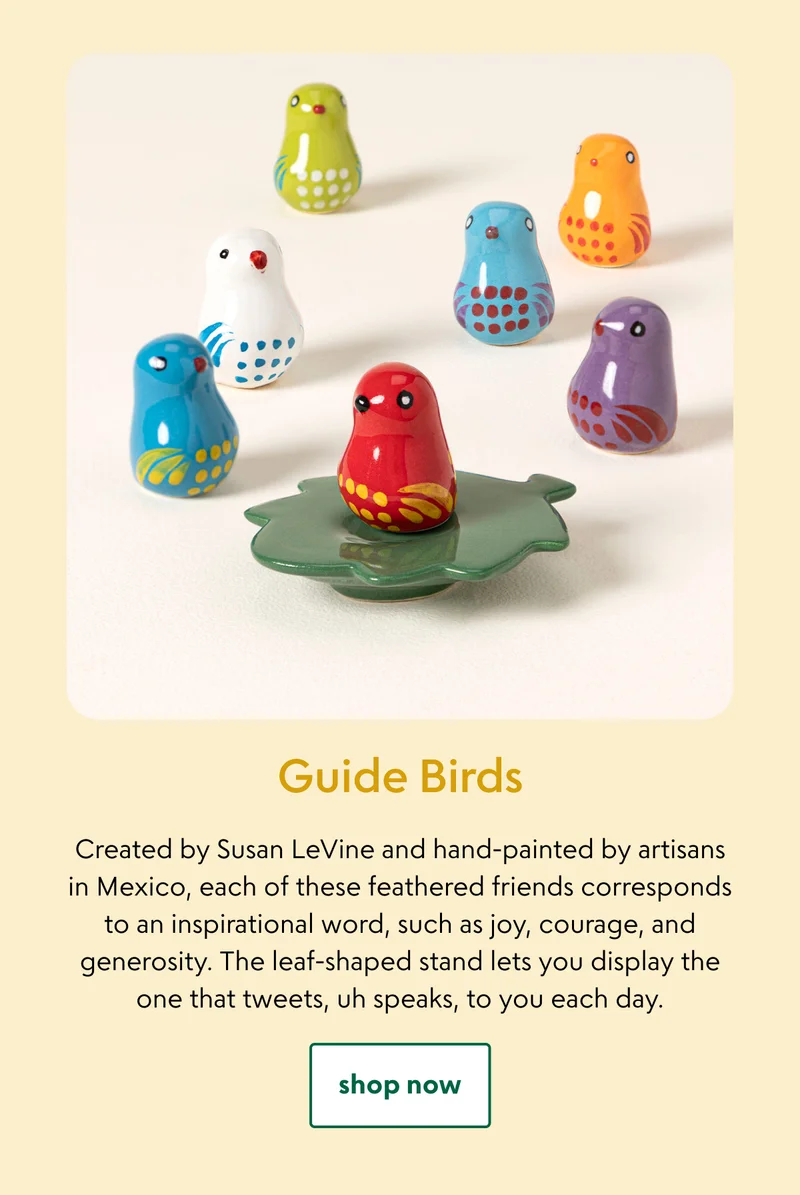 Guide Birds

Created by Susan LeVine and hand-painted by artisans in Mexico, each of these feathered friends corresponds to an inspirational word, such as joy, courage, and generosity. The leaf-shaped stand lets you display the one that tweets, uh speaks, to you each day.

shop now